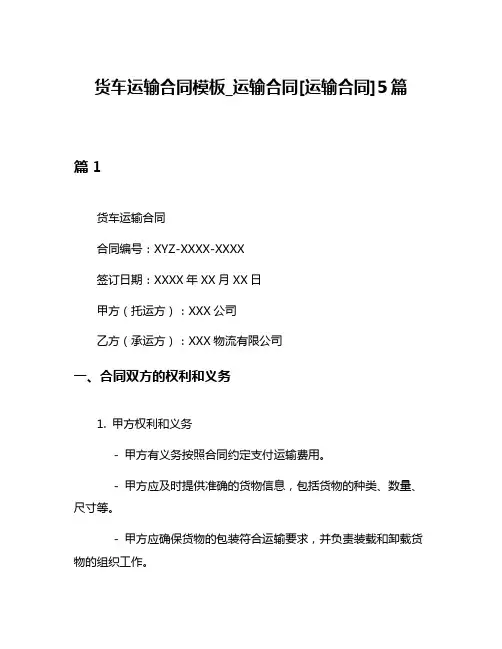 货车运输合同模板_运输合同[运输合同]5篇

篇 1

货车运输合同

合同编号：XYZ-XXXX-XXXX

签订日期：XXXX 年 XX 月 XX 日

甲方（托运方）：XXX 公司

乙方（承运方）：XXX 物流有限公司

一、合同双方的权利和义务

1. 甲方权利和义务

- 甲方有义务按照合同约定支付运输费用。

- 甲方应及时提供准确的货物信息，包括货物的种类、数量、尺寸等。

- 甲方应确保货物的包装符合运输要求，并负责装载和卸载货物的组织工作。